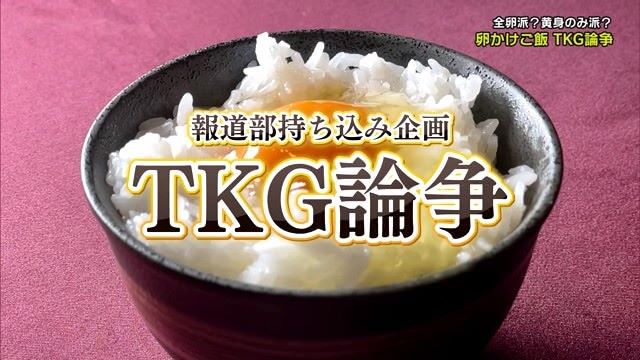 全卵派？黄身のみ派？
卵かけご飯 TKG論争

報道部持ち込み企画
TKG論争